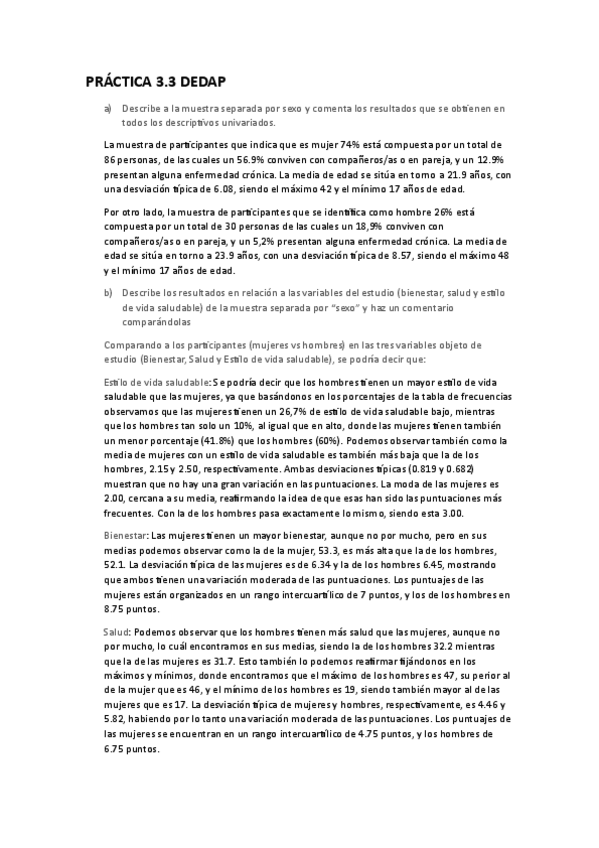 PRÁCTICA 3.3 DEDAP

a) Describe a la muestra separada por sexo y comenta los resultados que se obtienen en todos los descriptivos univariados.

La muestra de participantes que indica que es mujer 74% está compuesta por un total de 86 personas, de las cuales un 56.9% conviven con compañeros/as o en pareja, y un 12.9% presentan alguna enfermedad crónica. La media de edad se sitúa en torno a 21.9 años, con una desviación típica de 6.08, siendo el máximo 42 y el mínimo 17 años de edad.

Por otro lado, la muestra de participantes que se identifica como hombre 26% está compuesta por un total de 30 personas de las cuales un 18,9% conviven con compañeros/as o en pareja, y un 5,2% presentan alguna enfermedad crónica. La media de edad se sitúa en torno a 23.9 años, con una desviación típica de 8.57, siendo el máximo 48 y el mínimo 17 años de edad.

b) Describe los resultados en relación a las variables del estudio (bienestar, salud y estilo de vida saludable) de la muestra separada por "sexo" y haz un comentario comparándolas

Comparando a los participantes (mujeres vs hombres) en las tres variables objeto de estudio (Bienestar, Salud y Estilo de vida saludable), se podría decir que:

Estilo de vida saludable: Se podría decir que los hombres tienen un mayor estilo de vida saludable que las mujeres, ya que basándonos en los porcentajes de la tabla de frecuencias observamos que las mujeres tienen un 26,7% de estilo de vida saludable bajo, mientras que los hombres tan solo un 10%, al igual que en alto, donde las mujeres tienen también un menor porcentaje (41.8%) que los hombres (60%). Podemos observar también como la media de mujeres con un estilo de vida saludable es también más baja que la de los hombres, 2.15 y 2.50, respectivamente. Ambas desviaciones típicas (0.819 y 0.682) muestran que no hay una gran variación en las puntuaciones. La moda de las mujeres es 2.00, cercana a su media, reafirmando la idea de que esas han sido las puntuaciones más frecuentes. Con la de los hombres pasa exactamente lo mismo, siendo esta 3.00.

Bienestar: Las mujeres tienen un mayor bienestar, aunque no por mucho, pero en sus medias podemos observar como la de la mujer, 53.3, es más alta que la de los hombres, 52.1. La desviación típica de las mujeres es de 6.34 y la de los hombres 6.45, mostrando que ambos tienen una variación moderada de las puntuaciones. Los puntuajes de las mujeres están organizados en un rango intercuartílico de 7 puntos, y los de los hombres en 8.75 puntos.

Salud: Podemos observar que los hombres tienen más salud que las mujeres, aunque no por mucho, lo cuál encontramos en sus medias, siendo la de los hombres 32.2 mientras que la de las mujeres es 31.7. Esto también lo podemos reafirmar fijándonos en los máximos y mínimos, donde encontramos que el máximo de los hombres es 47, su perior al de la mujer que es 46, y el mínimo de los hombres es 19, siendo también mayor al de las mujeres que es 17. La desviación típica de mujeres y hombres, respectivamente, es 4.46 y 5.82, habiendo por lo tanto una variación moderada de las puntuaciones. Los puntuajes de las mujeres se encuentran en un rango intercuartílico de 4.75 puntos, y los hombres de 6.75 puntos.